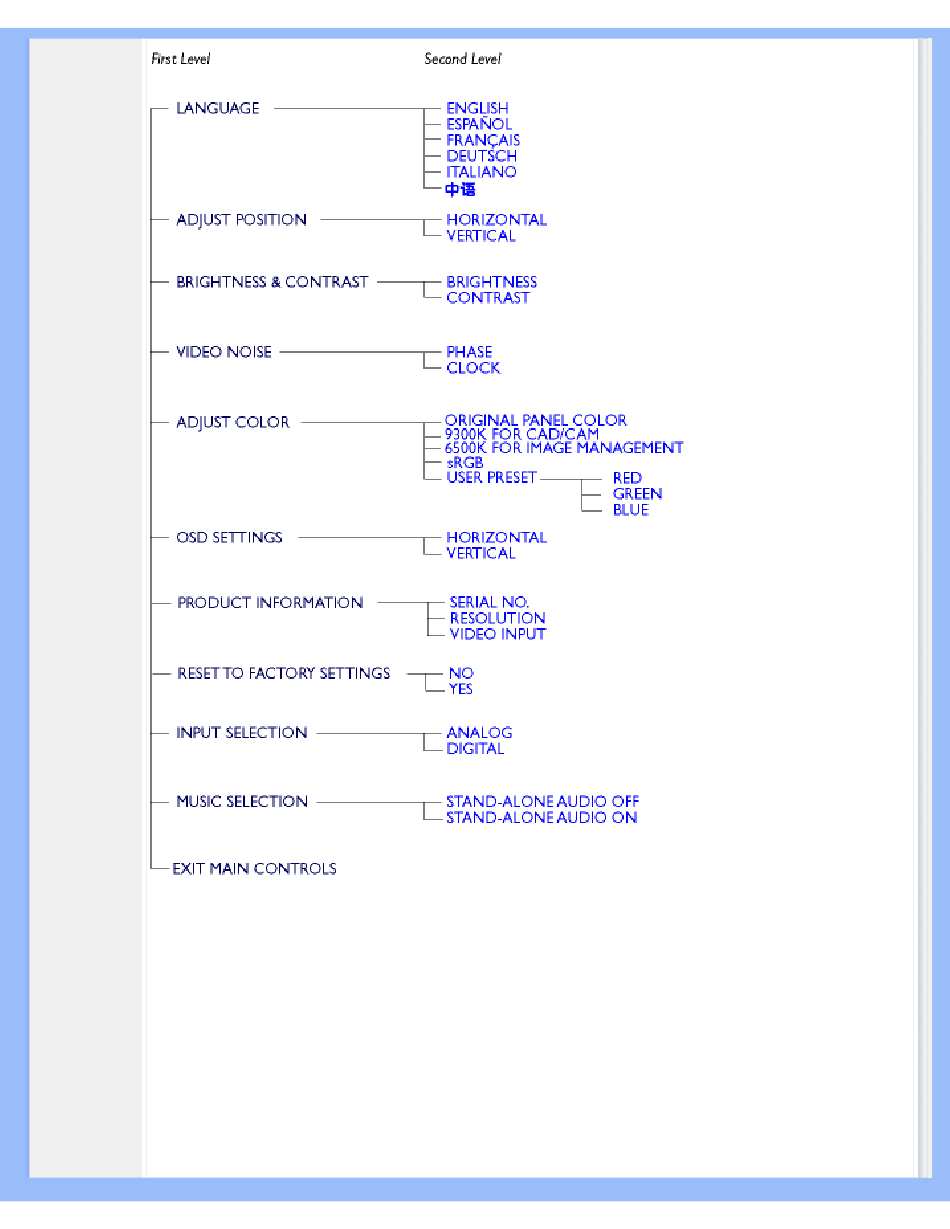 First Level

Second Level

LANGUAGE
ENGLISH
ESPAÑOL
FRANÇAIS
DEUTSCH
ITALIANO
中语

ADJUST POSITION
HORIZONTAL
VERTICAL

BRIGHTNESS & CONTRAST
BRIGHTNESS
CONTRAST

VIDEO NOISE
PHASE
CLOCK

ADJUST COLOR
ORIGINAL PANEL COLOR
9300K FOR CAD/CAM
6500K FOR IMAGE MANAGEMENT
sRGB
USER PRESET
RED
GREEN
BLUE

OSD SETTINGS
HORIZONTAL
VERTICAL

PRODUCT INFORMATION
SERIAL NO.
RESOLUTION
VIDEO INPUT

RESET TO FACTORY SETTINGS
NO
YES

INPUT SELECTION
ANALOG
DIGITAL

MUSIC SELECTION
STAND-ALONE AUDIO OFF
STAND-ALONE AUDIO ON

EXIT MAIN CONTROLS